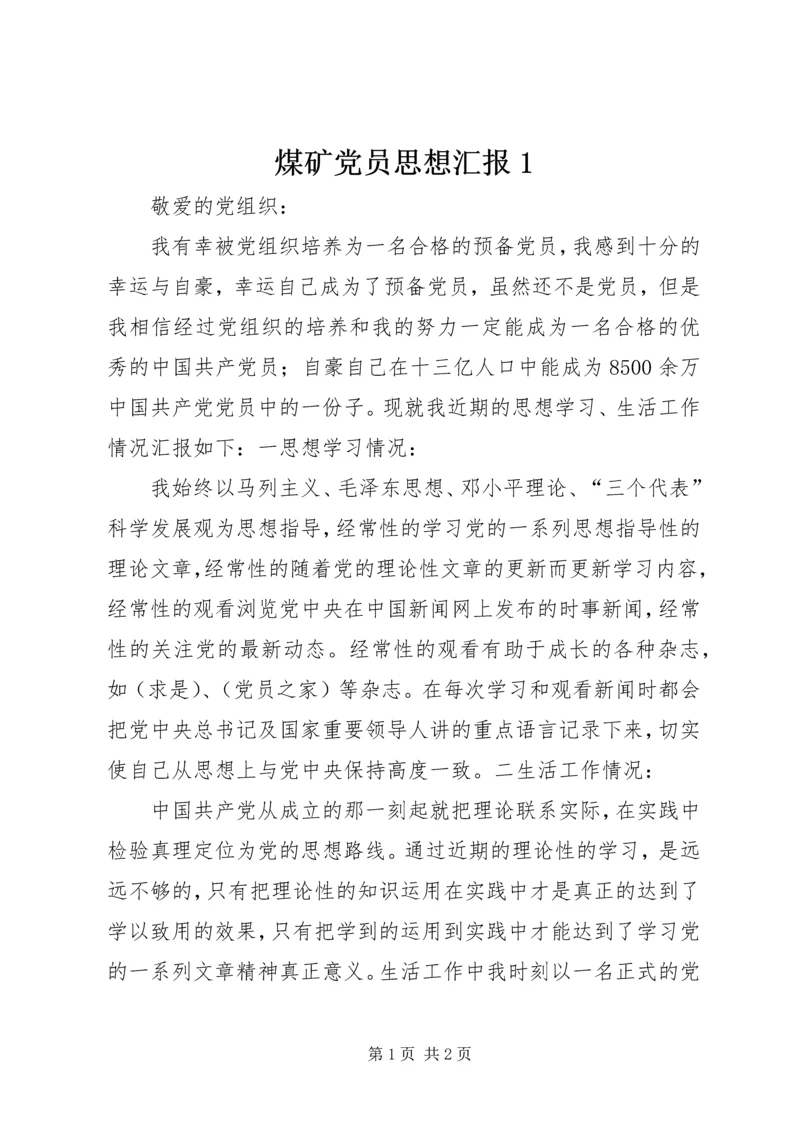 煤矿党员思想汇报 1

敬爱的党组织：

我有幸被党组织培养为一名合格的预备党员，我感到十分的幸运与自豪，幸运自己成为了预备党员，虽然还不是党员，但是我相信经过党组织的培养和我的努力一定能成为一名合格的优秀的中国共产党员；自豪自己在十三亿人口中能成为 8500 余万中国共产党党员中的一份子。现就我近期的思想学习、生活工作情况汇报如下：一思想学习情况：

我始终以马列主义、毛泽东思想、邓小平理论、“三个代表”科学发展观为思想指导，经常性的学习党的一系列思想指导性的理论文章，经常性的随着党的理论性文章的更新而更新学习内容，经常性的观看浏览党中央在中国新闻网上发布的时事新闻，经常性的关注党的最新动态。经常性的观看有助于成长的各种杂志，如（求是）、（党员之家）等杂志。在每次学习和观看新闻时都会把党中央总书记及国家重要领导人讲的重点语言记录下来，切实使自己从思想上与党中央保持高度一致。二生活工作情况：

中国共产党从成立的那一刻起就把理论联系实际，在实践中检验真理定位为党的思想路线。通过近期的理论性的学习，是远远不够的，只有把理论性的知识运用在实践中才是真正的达到了学以致用的效果，只有把学到的运用到实践中才能达到了学习党的一系列文章精神真正意义。生活工作中我时刻以一名正式的党

第 1 页 共 2 页